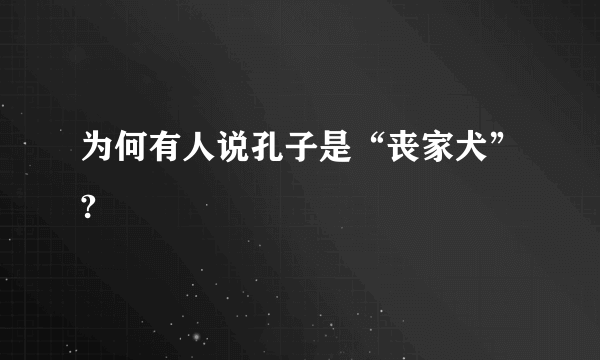 为何有人说孔子是“丧家犬”?